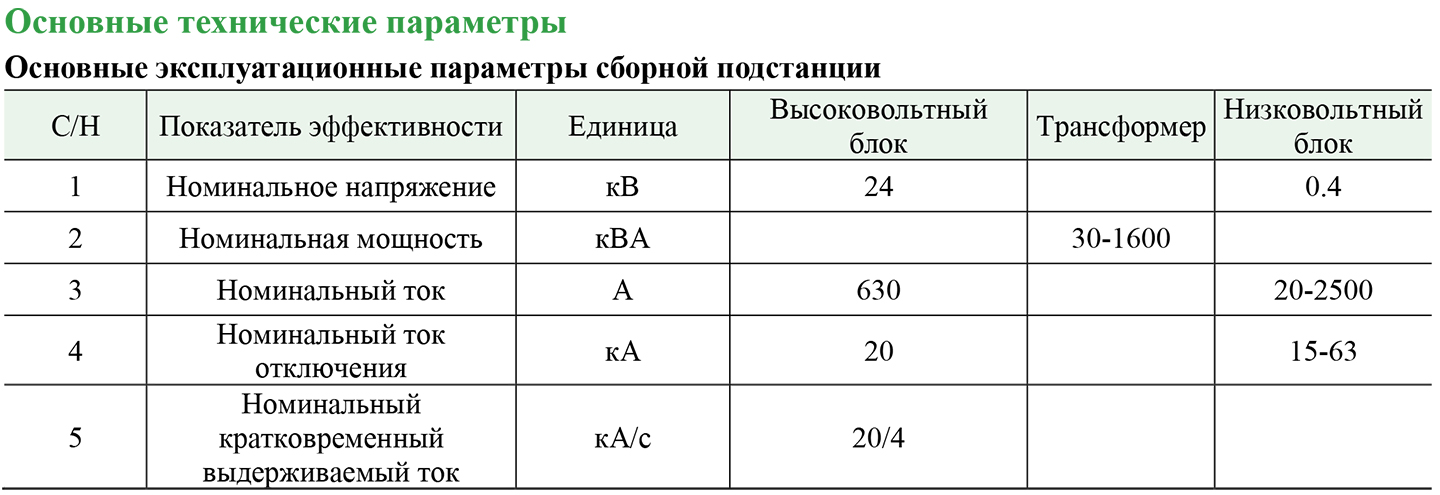 Основные технические параметры

Основные эксплуатационные параметры сборной подстанции

| С/Н | Показатель эффективности | Единица | Высоковольтный блок | Трансформер | Низковольтный блок |
|---|---|---|---|---|---|
| 1 | Номинальное напряжение | кВ | 24 | | 0.4 |
| 2 | Номинальная мощность | кВА | | 30-1600 | |
| 3 | Номинальный ток | А | 630 | | 20-2500 |
| 4 | Номинальный ток отключения | кА | 20 | | 15-63 |
| 5 | Номинальный кратковременный выдерживаемый ток | кА/с | 20/4 | | |